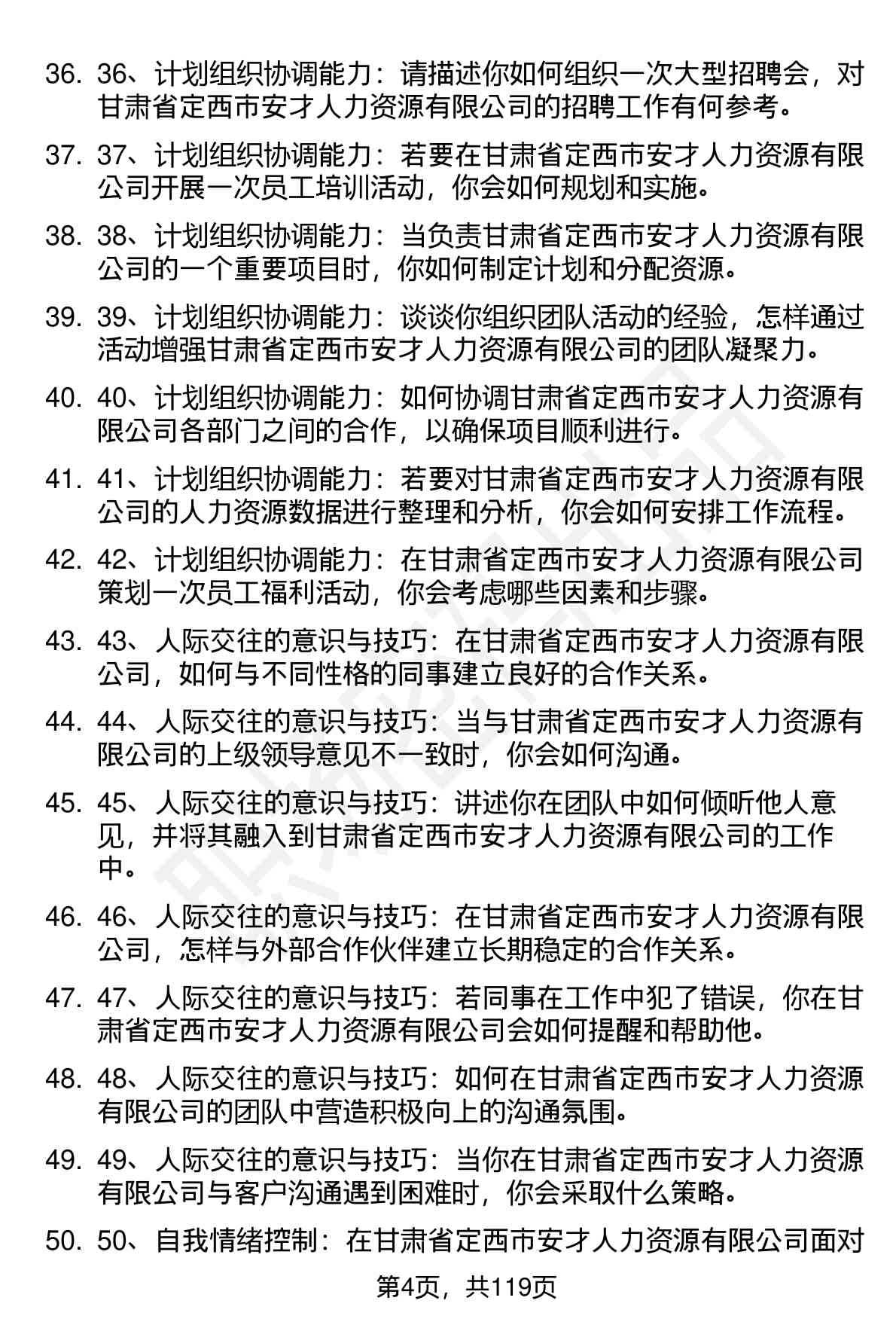 36. 36、计划组织协调能力：请描述你如何组织一次大型招聘会，对甘肃省定西市安才人力资源有限公司的招聘工作有何参考。

37. 37、计划组织协调能力：若要在甘肃省定西市安才人力资源有限公司开展一次员工培训活动，你会如何规划和实施。

38. 38、计划组织协调能力：当负责甘肃省定西市安才人力资源有限公司的一个重要项目时，你如何制定计划和分配资源。

39. 39、计划组织协调能力：谈谈你组织团队活动的经验，怎样通过活动增强甘肃省定西市安才人力资源有限公司的团队凝聚力。

40. 40、计划组织协调能力：如何协调甘肃省定西市安才人力资源有限公司各部门之间的合作，以确保项目顺利进行。

41. 41、计划组织协调能力：若要对甘肃省定西市安才人力资源有限公司的人力资源数据进行整理和分析，你会如何安排工作流程。

42. 42、计划组织协调能力：在甘肃省定西市安才人力资源有限公司策划一次员工福利活动，你会考虑哪些因素和步骤。

43. 43、人际交往的意识与技巧：在甘肃省定西市安才人力资源有限公司，如何与不同性格的同事建立良好的合作关系。

44. 44、人际交往的意识与技巧：当与甘肃省定西市安才人力资源有限公司的上级领导意见不一致时，你会如何沟通。

45. 45、人际交往的意识与技巧：讲述你在团队中如何倾听他人意见，并将其融入到甘肃省定西市安才人力资源有限公司的工作中。

46. 46、人际交往的意识与技巧：在甘肃省定西市安才人力资源有限公司，怎样与外部合作伙伴建立长期稳定的合作关系。

47. 47、人际交往的意识与技巧：若同事在工作中犯了错误，你在甘肃省定西市安才人力资源有限公司会如何提醒和帮助他。

48. 48、人际交往的意识与技巧：如何在甘肃省定西市安才人力资源有限公司的团队中营造积极向上的沟通氛围。

49. 49、人际交往的意识与技巧：当你在甘肃省定西市安才人力资源有限公司与客户沟通遇到困难时，你会采取什么策略。

50. 50、自我情绪控制：在甘肃省定西市安才人力资源有限公司面对

第4页，共119页